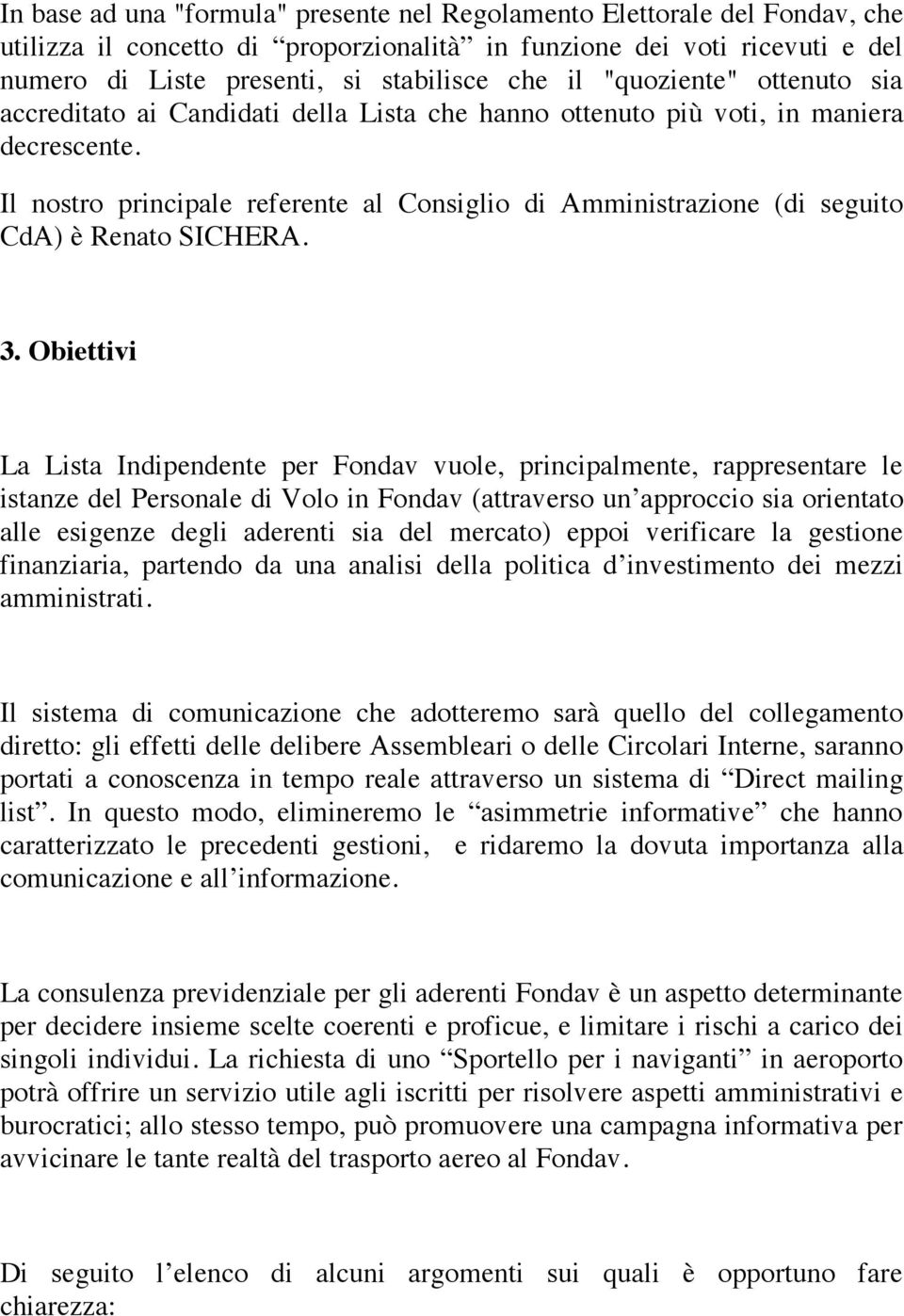 In base ad una "formula" presente nel Regolamento Elettorale del Fondav, che utilizza il concetto di “proporzionalità” in funzione dei voti ricevuti e del numero di Liste presenti, si stabilisce che il "quoziente" ottenuto sia accreditato ai Candidati della Lista che hanno ottenuto più voti, in maniera decrescente.

Il nostro principale referente al Consiglio di Amministrazione (di seguito CdA) è Renato SICHERA.

3. Obiettivi

La Lista Indipendente per Fondav vuole, principalmente, rappresentare le istanze del Personale di Volo in Fondav (attraverso un’approccio sia orientato alle esigenze degli aderenti sia del mercato) eppoi verificare la gestione finanziaria, partendo da una analisi della politica d’investimento dei mezzi amministrati.

Il sistema di comunicazione che adotteremo sarà quello del collegamento diretto: gli effetti delle delibere Assembleari o delle Circolari Interne, saranno portati a conoscenza in tempo reale attraverso un sistema di “Direct mailing list”. In questo modo, elimineremo le “asimmetrie informative” che hanno caratterizzato le precedenti gestioni, e ridaremo la dovuta importanza alla comunicazione e all’informazione.

La consulenza previdenziale per gli aderenti Fondav è un aspetto determinante per decidere insieme scelte coerenti e proficue, e limitare i rischi a carico dei singoli individui. La richiesta di uno “Sportello per i naviganti” in aeroporto potrà offrire un servizio utile agli iscritti per risolvere aspetti amministrativi e burocratici; allo stesso tempo, può promuovere una campagna informativa per avvicinare le tante realtà del trasporto aereo al Fondav.

Di seguito l’elenco di alcuni argomenti sui quali è opportuno fare chiarezza: